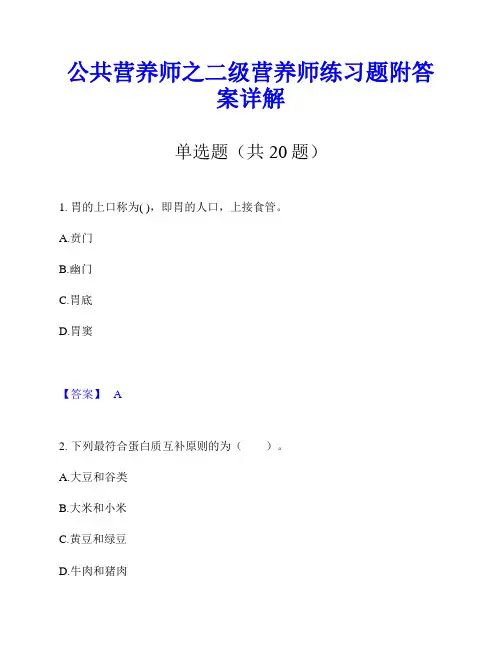 公共营养师之二级营养师练习题附答案详解

单选题（共 20 题）

1. 胃的上口称为( )，即胃的人口，上接食管。

A.贲门

B.幽门

C.胃底

D.胃窦

【答案】 A

2. 下列最符合蛋白质互补原则的为（　　）。

A.大豆和谷类

B.大米和小米

C.黄豆和绿豆

D.牛肉和猪肉